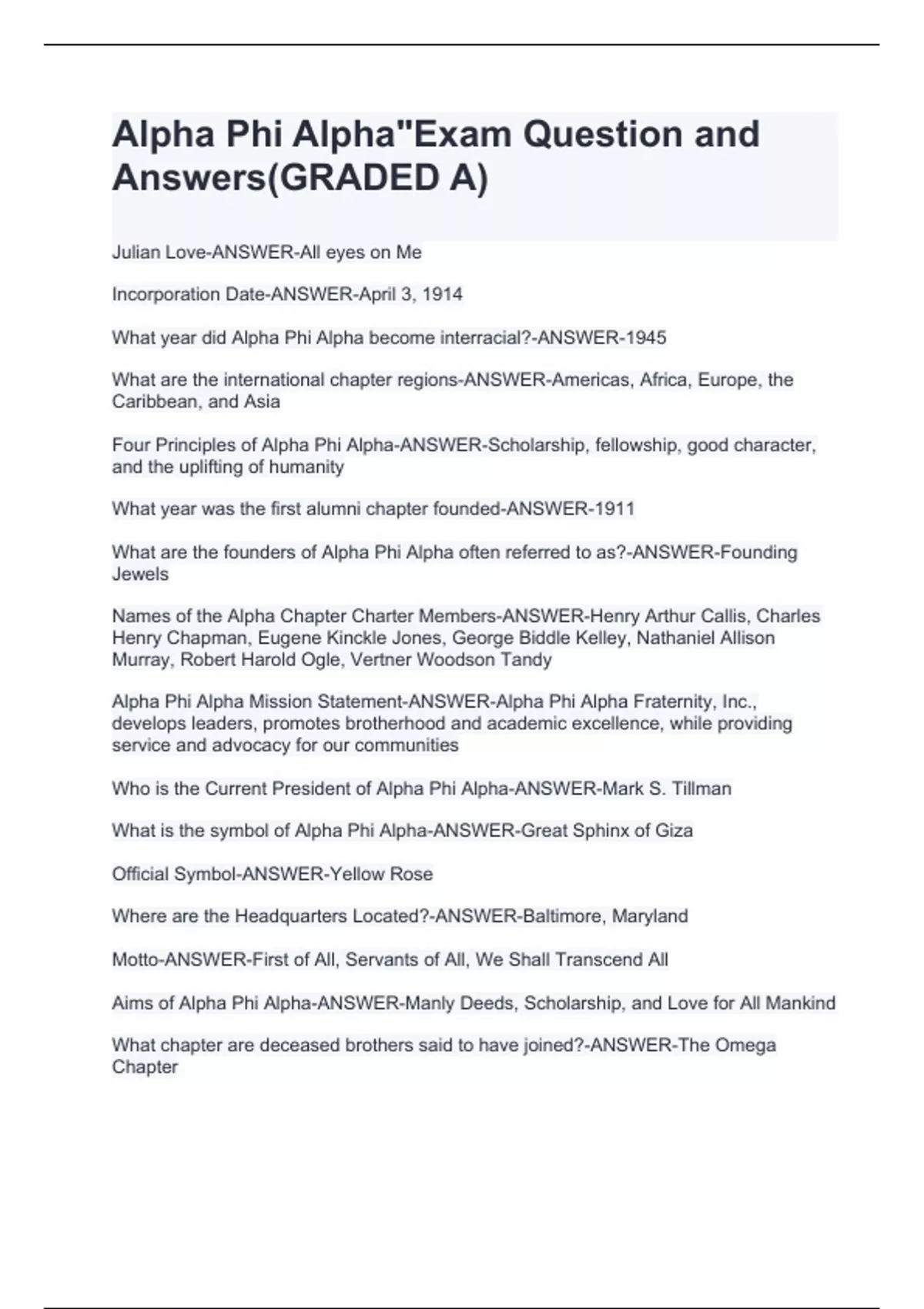 Alpha Phi Alpha"Exam Question and Answers(GRADED A)

Julian Love-ANSWER-All eyes on Me

Incorporation Date-ANSWER-April 3, 1914

What year did Alpha Phi Alpha become interracial?-ANSWER-1945

What are the international chapter regions-ANSWER-Americas, Africa, Europe, the Caribbean, and Asia

Four Principles of Alpha Phi Alpha-ANSWER-Scholarship, fellowship, good character, and the uplifting of humanity

What year was the first alumni chapter founded-ANSWER-1911

What are the founders of Alpha Phi Alpha often referred to as?-ANSWER-Founding Jewels

Names of the Alpha Chapter Charter Members-ANSWER-Henry Arthur Callis, Charles Henry Chapman, Eugene Kinckle Jones, George Biddle Kelley, Nathaniel Allison Murray, Robert Harold Ogle, Vertner Woodson Tandy

Alpha Phi Alpha Mission Statement-ANSWER-Alpha Phi Alpha Fraternity, Inc., develops leaders, promotes brotherhood and academic excellence, while providing service and advocacy for our communities

Who is the Current President of Alpha Phi Alpha-ANSWER-Mark S. Tillman

What is the symbol of Alpha Phi Alpha-ANSWER-Great Sphinx of Giza

Official Symbol-ANSWER-Yellow Rose

Where are the Headquarters Located?-ANSWER-Baltimore, Maryland

Motto-ANSWER-First of All, Servants of All, We Shall Transcend All

Aims of Alpha Phi Alpha-ANSWER-Manly Deeds, Scholarship, and Love for All Mankind

What chapter are deceased brothers said to have joined?-ANSWER-The Omega Chapter